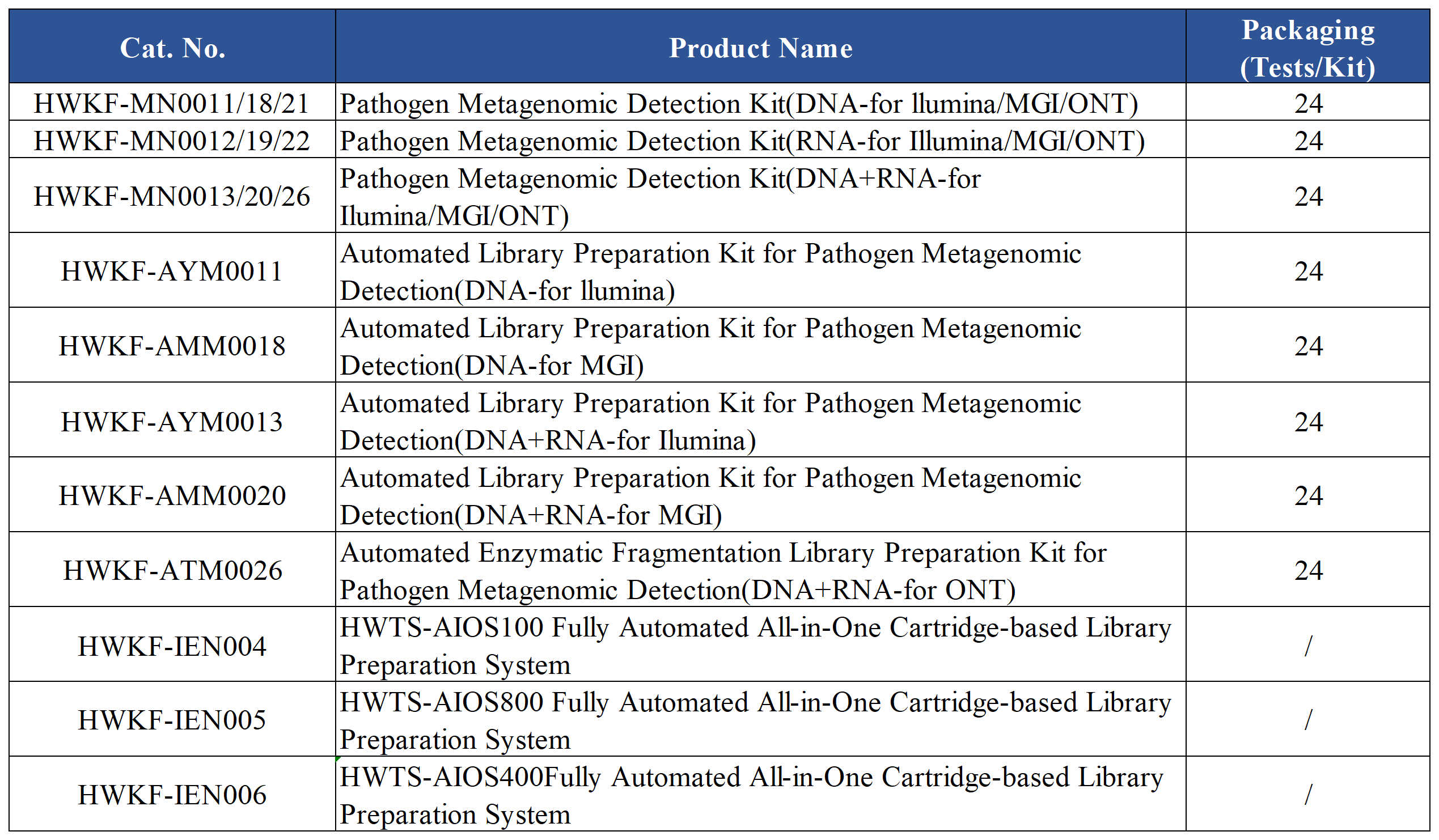 | Cat. No. | Product Name | Packaging (Tests/Kit) |
|---|---|---|
| HWKF-MN0011/18/21 | Pathogen Metagenomic Detection Kit(DNA-for llumina/MGI/ONT) | 24 |
| HWKF-MN0012/19/22 | Pathogen Metagenomic Detection Kit(RNA-for Illumina/MGI/ONT) | 24 |
| HWKF-MN0013/20/26 | Pathogen Metagenomic Detection Kit(DNA+RNA-for Ilumina/MGI/ONT) | 24 |
| HWKF-AYM0011 | Automated Library Preparation Kit for Pathogen Metagenomic Detection(DNA-for llumina) | 24 |
| HWKF-AMM0018 | Automated Library Preparation Kit for Pathogen Metagenomic Detection(DNA-for MGI) | 24 |
| HWKF-AYM0013 | Automated Library Preparation Kit for Pathogen Metagenomic Detection(DNA+RNA-for Ilumina) | 24 |
| HWKF-AMM0020 | Automated Library Preparation Kit for Pathogen Metagenomic Detection(DNA+RNA-for MGI) | 24 |
| HWKF-ATM0026 | Automated Enzymatic Fragmentation Library Preparation Kit for Pathogen Metagenomic Detection(DNA+RNA-for ONT) | 24 |
| HWKF-IEN004 | HWTS-AIOS100 Fully Automated All-in-One Cartridge-based Library Preparation System | / |
| HWKF-IEN005 | HWTS-AIOS800 Fully Automated All-in-One Cartridge-based Library Preparation System | / |
| HWKF-IEN006 | HWTS-AIOS400Fully Automated All-in-One Cartridge-based Library Preparation System | / |